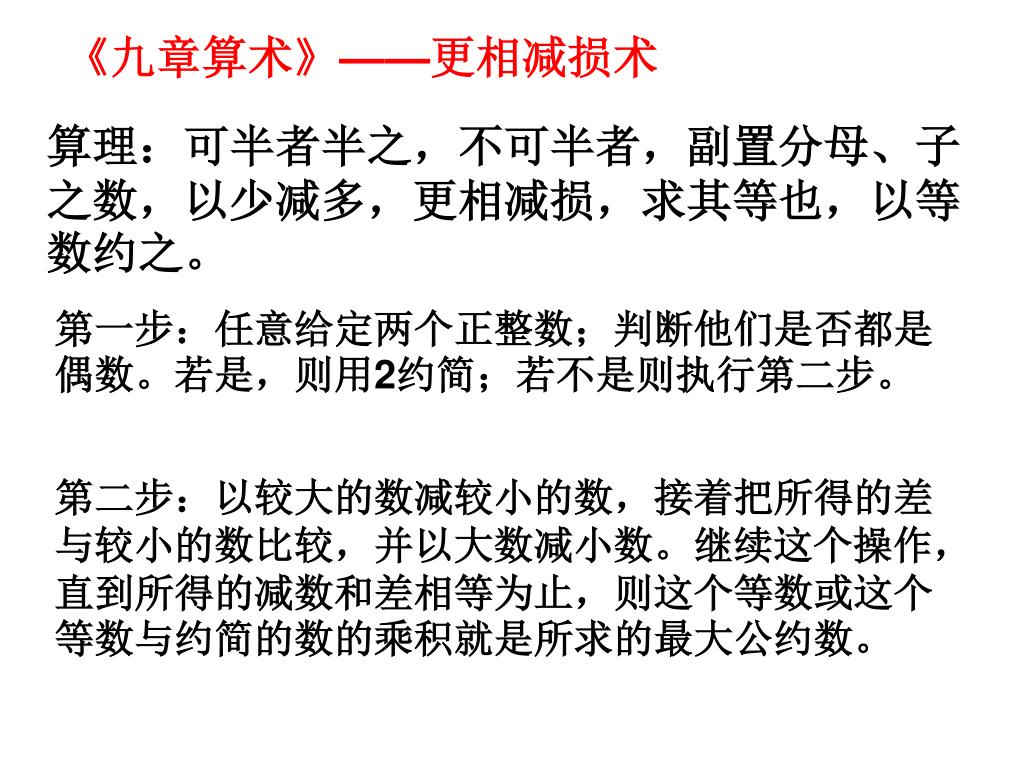 《九章算术》——更相减损术

算理：可半者半之，不可半者，副置分母、子之数，以少减多，更相减损，求其等也，以等数约之。

第一步：任意给定两个正整数；判断他们是否都是偶数。若是，则用2约简；若不是则执行第二步。

第二步：以较大的数减较小的数，接着把所得的差与较小的数比较，并以大数减小数。继续这个操作，直到所得的减数和差相等为止，则这个等数或这个等数与约简的数的乘积就是所求的最大公约数。